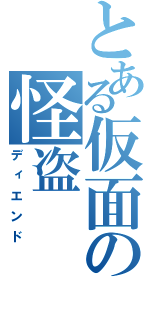 とある仮面の怪盗
ディエンド